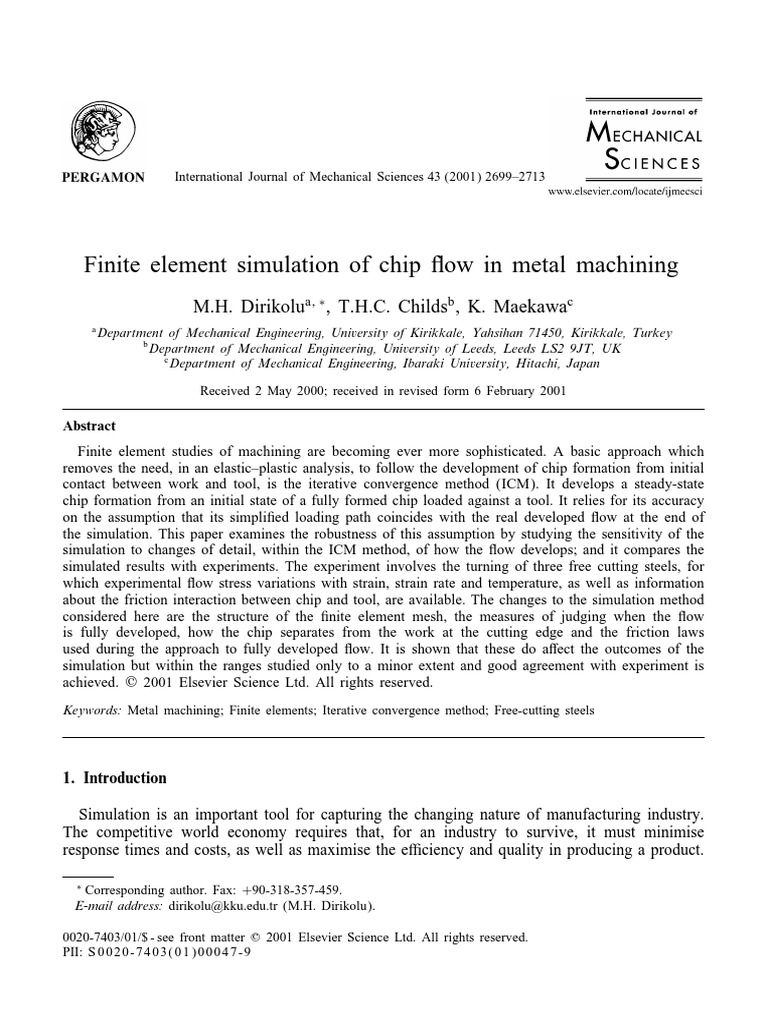 PERGAMON

International Journal of Mechanical Sciences 43 (2001) 2699–2713

International Journal of
MECHANICAL
SCIENCES

www.elsevier.com/locate/ijmecsci

Finite element simulation of chip flow in metal machining

M.H. Dirikolu$^{a,*}$, T.H.C. Childs$^{b}$, K. Maekawa$^{c}$

$^{a}$Department of Mechanical Engineering, University of Kirikkale, Yahsihan 71450, Kirikkale, Turkey
$^{b}$Department of Mechanical Engineering, University of Leeds, Leeds LS2 9JT, UK
$^{c}$Department of Mechanical Engineering, Ibaraki University, Hitachi, Japan

Received 2 May 2000; received in revised form 6 February 2001

Abstract

Finite element studies of machining are becoming ever more sophisticated. A basic approach which removes the need, in an elastic–plastic analysis, to follow the development of chip formation from initial contact between work and tool, is the iterative convergence method (ICM). It develops a steady-state chip formation from an initial state of a fully formed chip loaded against a tool. It relies for its accuracy on the assumption that its simplified loading path coincides with the real developed flow at the end of the simulation. This paper examines the robustness of this assumption by studying the sensitivity of the simulation to changes of detail, within the ICM method, of how the flow develops; and it compares the simulated results with experiments. The experiment involves the turning of three free cutting steels, for which experimental flow stress variations with strain, strain rate and temperature, as well as information about the friction interaction between chip and tool, are available. The changes to the simulation method considered here are the structure of the finite element mesh, the measures of judging when the flow is fully developed, how the chip separates from the work at the cutting edge and the friction laws used during the approach to fully developed flow. It is shown that these do affect the outcomes of the simulation but within the ranges studied only to a minor extent and good agreement with experiment is achieved. © 2001 Elsevier Science Ltd. All rights reserved.

Keywords: Metal machining; Finite elements; Iterative convergence method; Free-cutting steels

1. Introduction

Simulation is an important tool for capturing the changing nature of manufacturing industry. The competitive world economy requires that, for an industry to survive, it must minimise response times and costs, as well as maximise the efficiency and quality in producing a product.

* Corresponding author. Fax: +90-318-357-459.
E-mail address: dirikolu@kku.edu.tr (M.H. Dirikolu).

0020-7403/01/$ - see front matter © 2001 Elsevier Science Ltd. All rights reserved.
PII: S0020-7403(01)00047-9